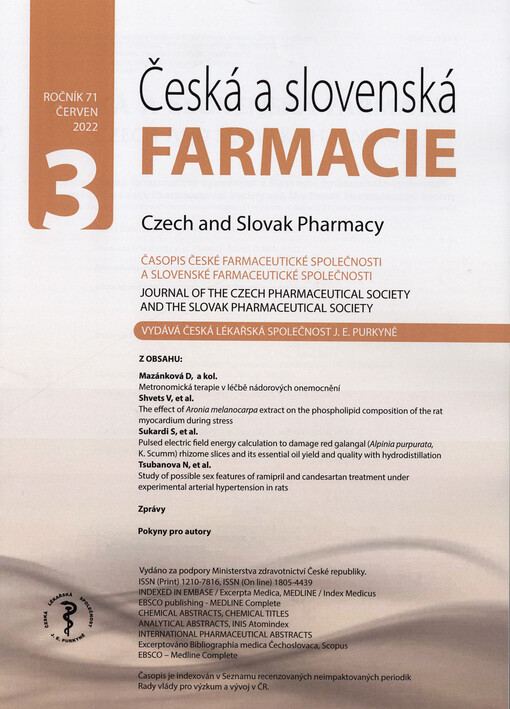 ROČNÍK 71
ČERVEN
2022

3

Česká a slovenská
FARMACIE

Czech and Slovak Pharmacy

ČASOPIS ČESKÉ FARMACEUTICKÉ SPOLEČNOSTI
A SLOVENSKÉ FARMACEUTICKÉ SPOLEČNOSTI
JOURNAL OF THE CZECH PHARMACEUTICAL SOCIETY
AND THE SLOVAK PHARMACEUTICAL SOCIETY

VYDÁVÁ ČESKÁ LÉKAŘSKÁ SPOLEČNOST J. E. PURKYNĚ

Z OBSAHU:

Mazánková D, a kol.
Metronomická terapie v léčbě nádorových onemocnění
Shvets V, et al.
The effect of Aronia melanocarpa extract on the phospholipid composition of the rat myocardium during stress
Sukardi S, et al.
Pulsed electric field energy calculation to damage red galangal (Alpinia purpurata, K. Scumm) rhizome slices and its essential oil yield and quality with hydrodistillation
Tsubanova N, et al.
Study of possible sex features of ramipril and candesartan treatment under experimental arterial hypertension in rats

Zprávy

Pokyny pro autory

ČESKÁ LÉKAŘSKÁ SPOLEČNOST J. E. PURKYNĚ

Vydáno za podpory Ministerstva zdravotnictví České republiky.
ISSN (Print) 1210-7816, ISSN (On line) 1805-4439
INDEXED IN EMBASE / Excerpta Medica, MEDLINE / Index Medicus
EBSCO publishing - MEDLINE Complete
CHEMICAL ABSTRACTS, CHEMICAL TITLES
ANALYTICAL ABSTRACTS, INIS Atomindex
INTERNATIONAL PHARMACEUTICAL ABSTRACTS
Excerptováno Bibliographia medica Čechoslovaca, Scopus
EBSCO – Medline Complete

Časopis je indexován v Seznamu recenzovaných neimpaktovaných periodik Rady vlády pro výzkum a vývoj v ČR.